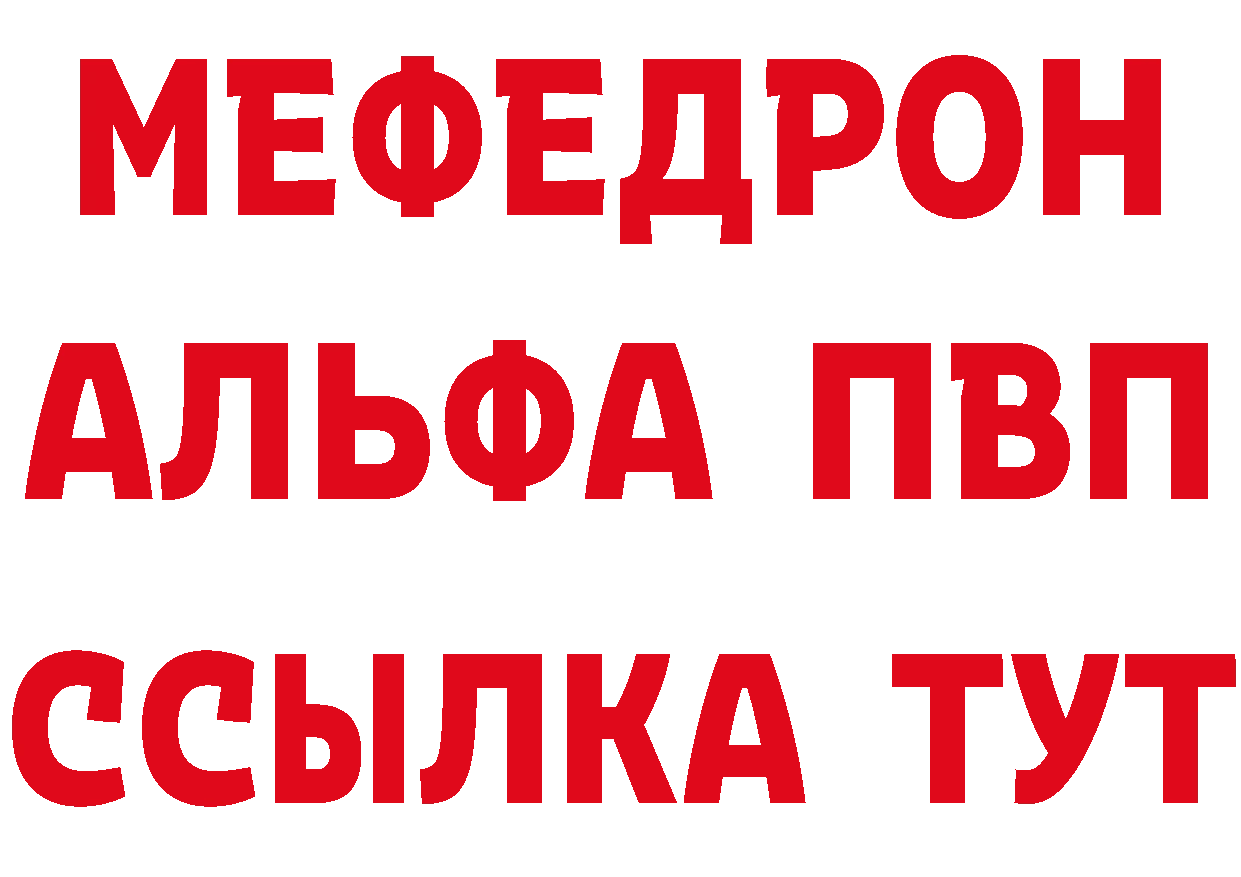 МЕФЕДРОН
АЛЬФА ПВП
ССЫЛКА ТУТ